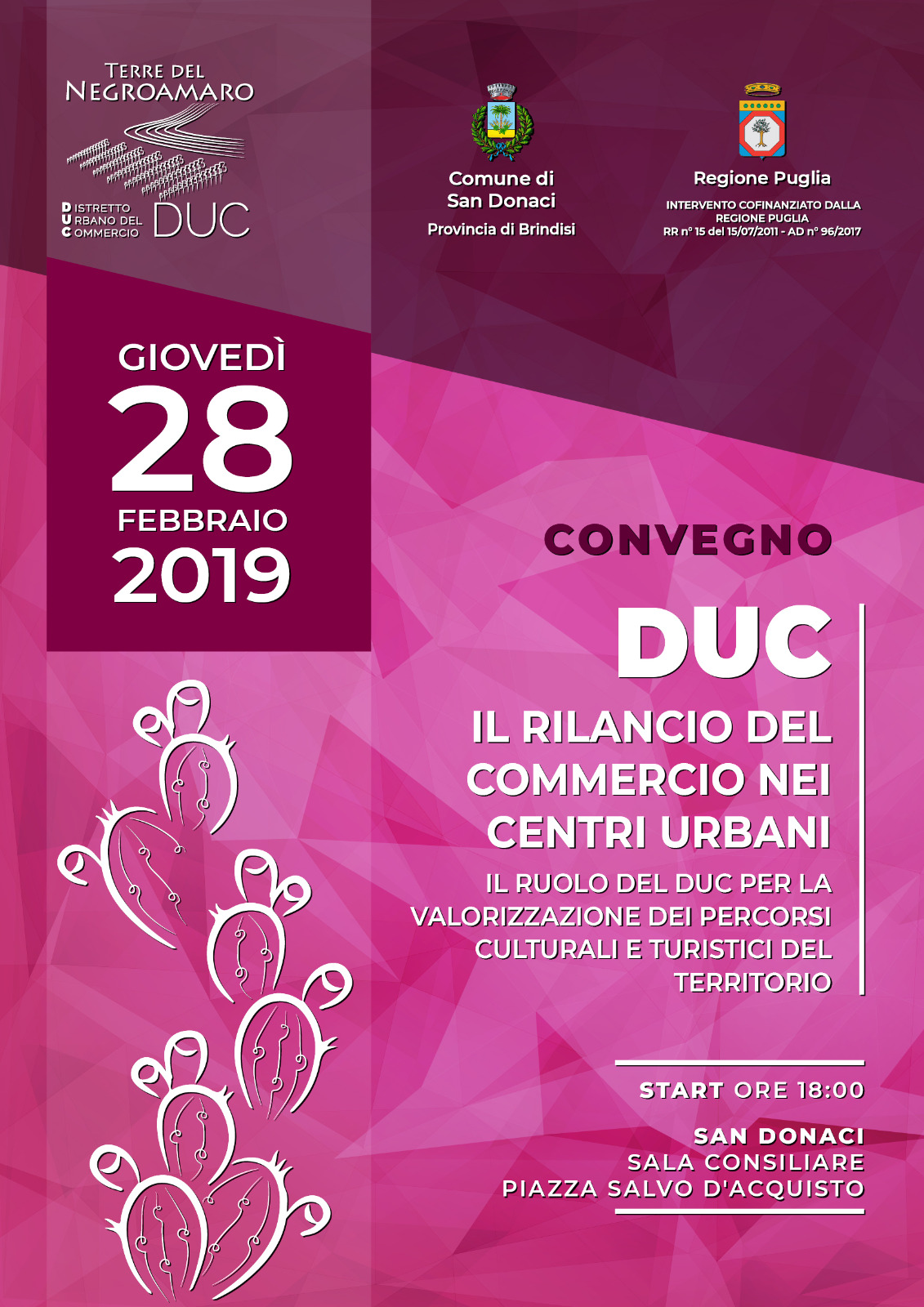 TERRE DEL NEGROAMARO

DISTRETTO URBANO DEL COMMERCIO DUC

Comune di San Donaci
Provincia di Brindisi

Regione Puglia
INTERVENTO COFINANZIATO DALLA REGIONE PUGLIA
RR n° 15 del 15/07/2011 - AD n° 96/2017

GIOVEDÌ
28
FEBBRAIO
2019

CONVEGNO

DUC

IL RILANCIO DEL COMMERCIO NEI CENTRI URBANI

IL RUOLO DEL DUC PER LA VALORIZZAZIONE DEI PERCORSI CULTURALI E TURISTICI DEL TERRITORIO

START ORE 18:00

SAN DONACI
SALA CONSILIARE
PIAZZA SALVO D'ACQUISTO